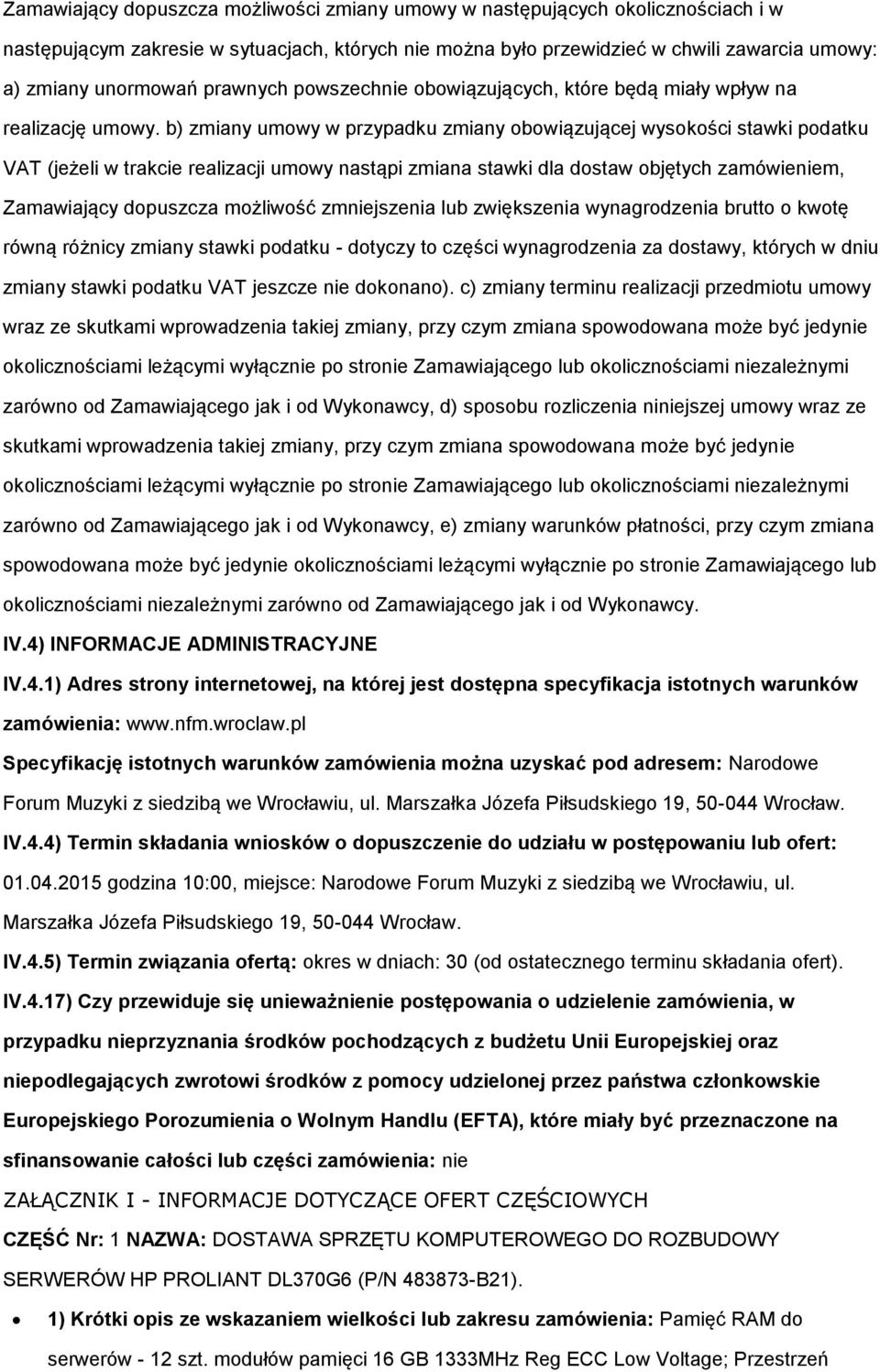 Zamawiający dopuszcza możliwości zmiany umowy w następujących okolicznościach i w następującym zakresie w sytuacjach, których nie można było przewidzieć w chwili zawarcia umowy: a) zmiany unormowań prawnych powszechnie obowiązujących, które będą miały wpływ na realizację umowy. b) zmiany umowy w przypadku zmiany obowiązującej wysokości stawki podatku VAT (jeżeli w trakcie realizacji umowy nastąpi zmiana stawki dla dostaw objętych zamówieniem, Zamawiający dopuszcza możliwość zmniejszenia lub zwiększenia wynagrodzenia brutto o kwotę równą różnicy zmiany stawki podatku - dotyczy to części wynagrodzenia za dostawy, których w dniu zmiany stawki podatku VAT jeszcze nie dokonano). c) zmiany terminu realizacji przedmiotu umowy wraz ze skutkami wprowadzenia takiej zmiany, przy czym zmiana spowodowana może być jedynie okolicznościami leżącymi wyłącznie po stronie Zamawiającego lub okolicznościami niezależnymi zarówno od Zamawiającego jak i od Wykonawcy, d) sposobu rozliczenia niniejszej umowy wraz ze skutkami wprowadzenia takiej zmiany, przy czym zmiana spowodowana może być jedynie okolicznościami leżącymi wyłącznie po stronie Zamawiającego lub okolicznościami niezależnymi zarówno od Zamawiającego jak i od Wykonawcy, e) zmiany warunków płatności, przy czym zmiana spowodowana może być jedynie okolicznościami leżącymi wyłącznie po stronie Zamawiającego lub okolicznościami niezależnymi zarówno od Zamawiającego jak i od Wykonawcy.

IV.4) INFORMACJE ADMINISTRACYJNE

IV.4.1) Adres strony internetowej, na której jest dostępna specyfikacja istotnych warunków zamówienia: www.nfm.wroclaw.pl

Specyfikację istotnych warunków zamówienia można uzyskać pod adresem: Narodowe Forum Muzyki z siedzibą we Wrocławiu, ul. Marszałka Józefa Piłsudskiego 19, 50-044 Wrocław.

IV.4.4) Termin składania wniosków o dopuszczenie do udziału w postępowaniu lub ofert: 01.04.2015 godzina 10:00, miejsce: Narodowe Forum Muzyki z siedzibą we Wrocławiu, ul. Marszałka Józefa Piłsudskiego 19, 50-044 Wrocław.

IV.4.5) Termin związania ofertą: okres w dniach: 30 (od ostatecznego terminu składania ofert).

IV.4.17) Czy przewiduje się unieważnienie postępowania o udzielenie zamówienia, w przypadku nieprzyznania środków pochodzących z budżetu Unii Europejskiej oraz niepodlegających zwrotowi środków z pomocy udzielonej przez państwa członkowskie Europejskiego Porozumienia o Wolnym Handlu (EFTA), które miały być przeznaczone na sfinansowanie całości lub części zamówienia: nie

ZAŁĄCZNIK I - INFORMACJE DOTYCZĄCE OFERT CZĘŚCIOWYCH

CZĘŚĆ Nr: 1 NAZWA: DOSTAWA SPRZĘTU KOMPUTEROWEGO DO ROZBUDOWY SERWERÓW HP PROLIANT DL370G6 (P/N 483873-B21).

• 1) Krótki opis ze wskazaniem wielkości lub zakresu zamówienia: Pamięć RAM do serwerów - 12 szt. modułów pamięci 16 GB 1333MHz Reg ECC Low Voltage; Przestrzeń